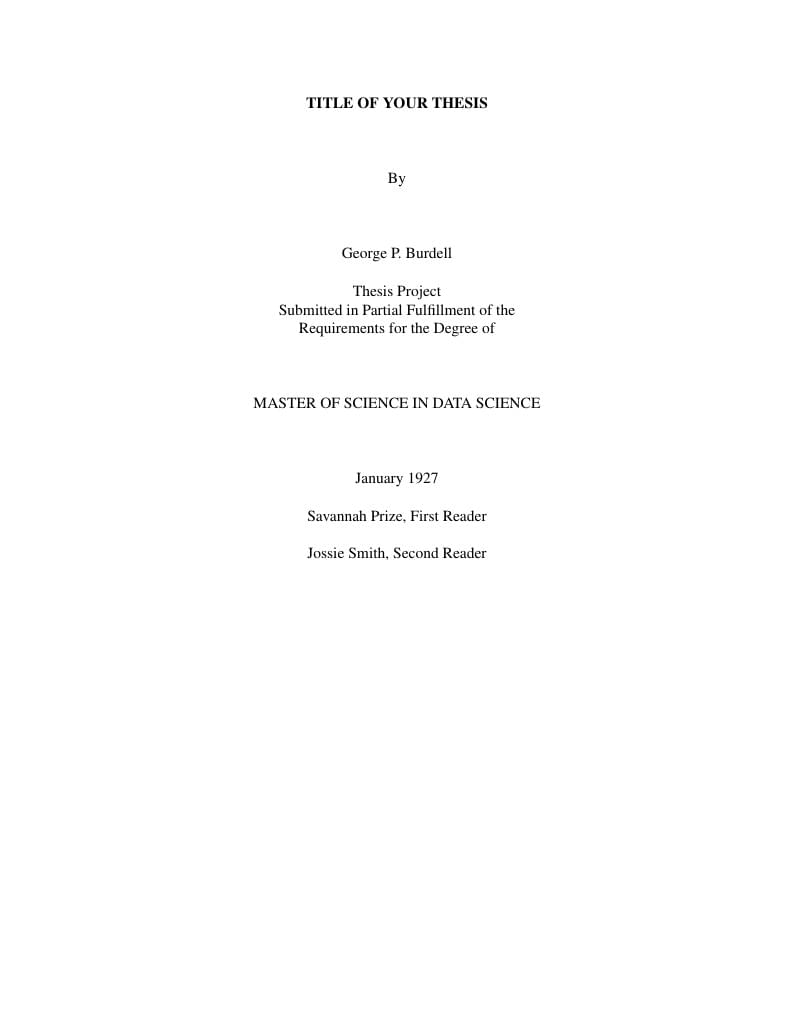 TITLE OF YOUR THESIS

By

George P. Burdell

Thesis Project
Submitted in Partial Fulfillment of the
Requirements for the Degree of

MASTER OF SCIENCE IN DATA SCIENCE

January 1927

Savannah Prize, First Reader

Jossie Smith, Second Reader